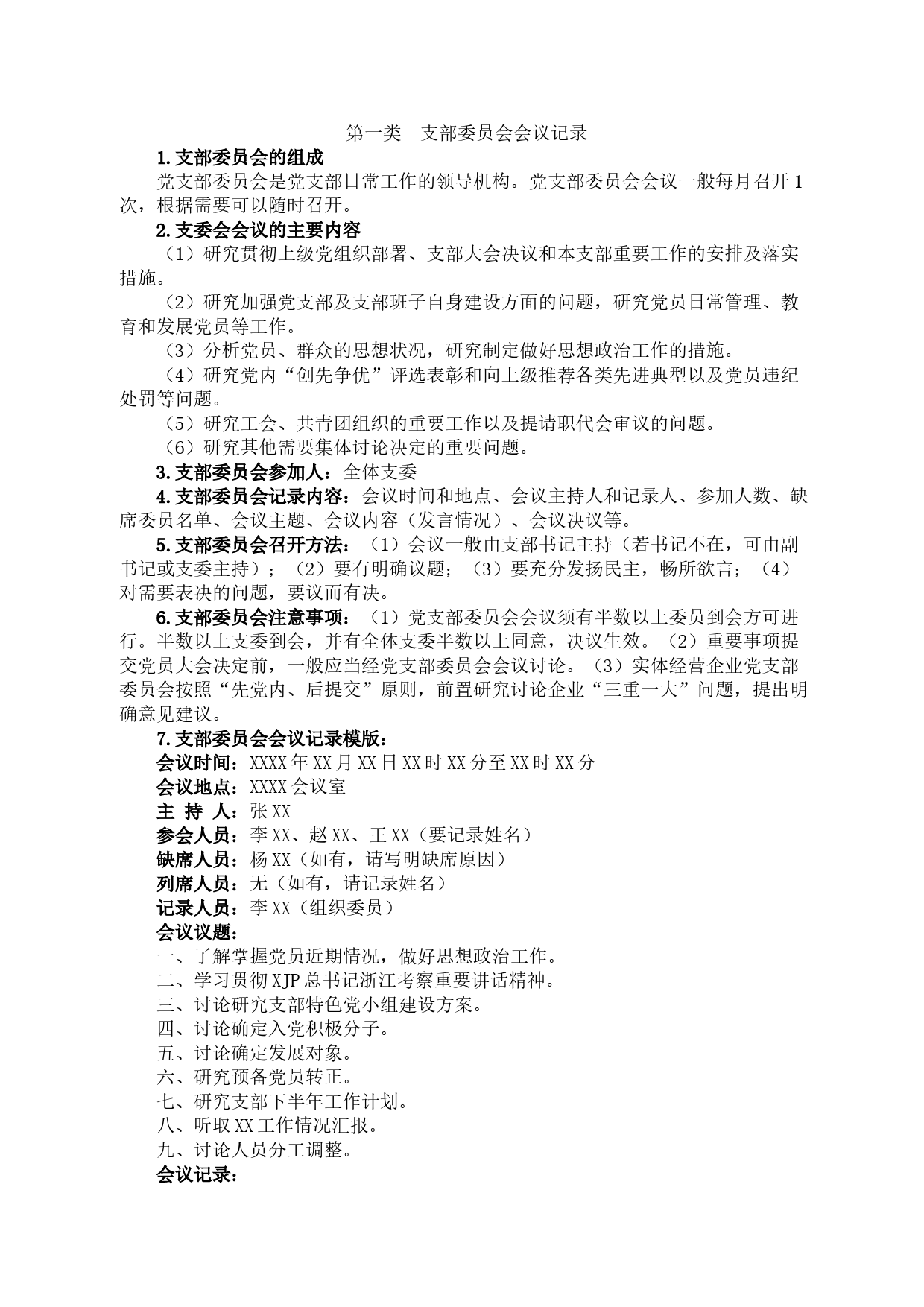 第一类　支部委员会会议记录

1.支部委员会的组成

党支部委员会是党支部日常工作的领导机构。党支部委员会会议一般每月召开1次，根据需要可以随时召开。

2.支委会会议的主要内容

（1）研究贯彻上级党组织部署、支部大会决议和本支部重要工作的安排及落实措施。

（2）研究加强党支部及支部班子自身建设方面的问题，研究党员日常管理、教育和发展党员等工作。

（3）分析党员、群众的思想状况，研究制定做好思想政治工作的措施。

（4）研究党内“创先争优”评选表彰和向上级推荐各类先进典型以及党员违纪处罚等问题。

（5）研究工会、共青团组织的重要工作以及提请职代会审议的问题。

（6）研究其他需要集体讨论决定的重要问题。

3.支部委员会参加人：全体支委

4.支部委员会记录内容：会议时间和地点、会议主持人和记录人、参加人数、缺席委员名单、会议主题、会议内容（发言情况）、会议决议等。

5.支部委员会召开方法：（1）会议一般由支部书记主持（若书记不在，可由副书记或支委主持）；（2）要有明确议题；（3）要充分发扬民主，畅所欲言；（4）对需要表决的问题，要议而有决。

6.支部委员会注意事项：（1）党支部委员会会议须有半数以上委员到会方可进行。半数以上支委到会，并有全体支委半数以上同意，决议生效。（2）重要事项提交党员大会决定前，一般应当经党支部委员会会议讨论。（3）实体经营企业党支部委员会按照“先党内、后提交”原则，前置研究讨论企业“三重一大”问题，提出明确意见建议。

7.支部委员会会议记录模版：

会议时间：XXXX年XX月XX日XX时XX分至XX时XX分

会议地点：XXXX会议室

主 持 人：张XX

参会人员：李XX、赵XX、王XX（要记录姓名）

缺席人员：杨XX（如有，请写明缺席原因）

列席人员：无（如有，请记录姓名）

记录人员：李XX（组织委员）

会议议题：

一、了解掌握党员近期情况，做好思想政治工作。

二、学习贯彻XJP总书记浙江考察重要讲话精神。

三、讨论研究支部特色党小组建设方案。

四、讨论确定入党积极分子。

五、讨论确定发展对象。

六、研究预备党员转正。

七、研究支部下半年工作计划。

八、听取XX工作情况汇报。

九、讨论人员分工调整。

会议记录：